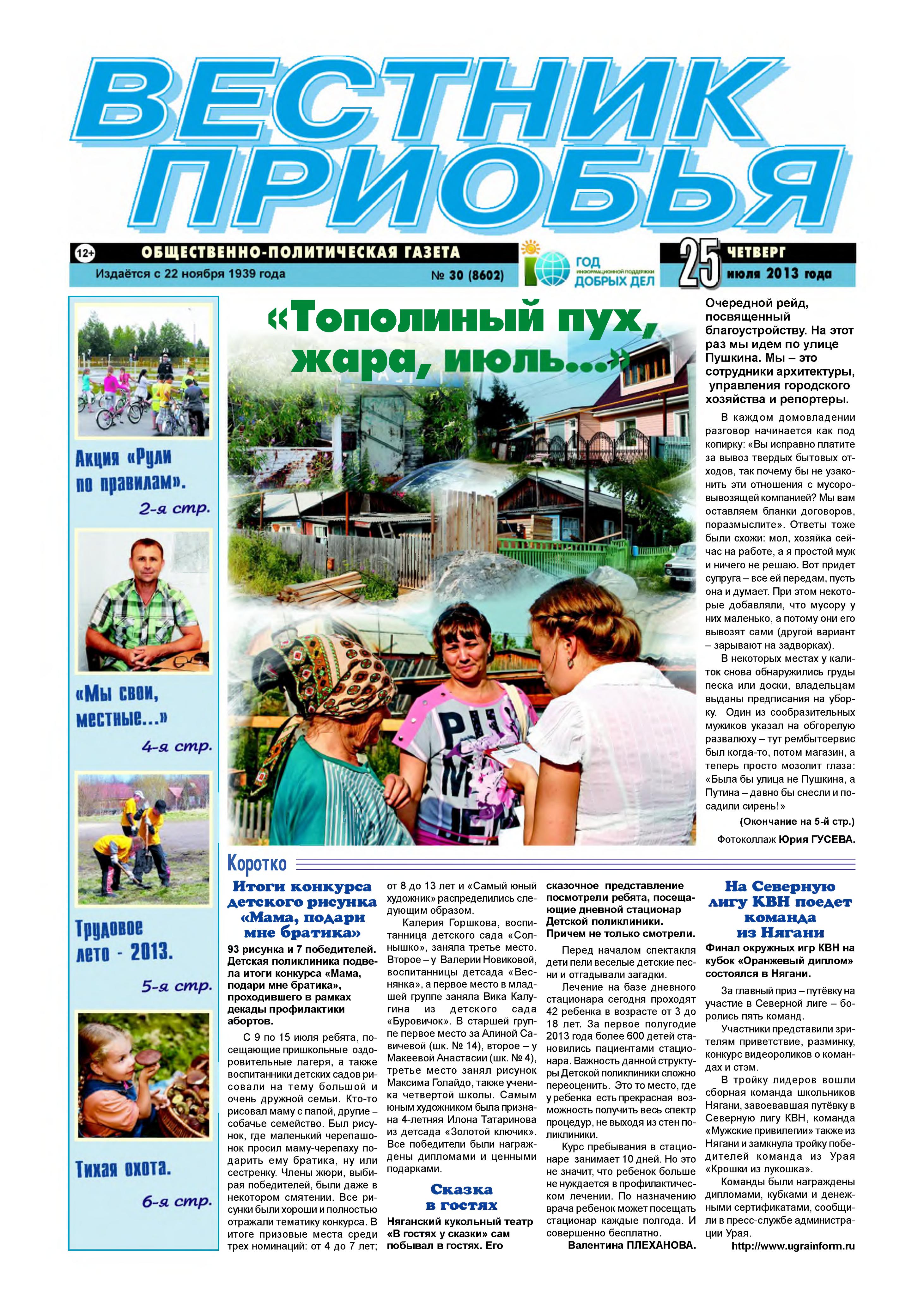 ВЕСТНИК ПРИОБЬЯ

12+ ОБЩЕСТВЕННО-ПОЛИТИЧЕСКАЯ ГАЗЕТА
Издаётся с 22 ноября 1939 года № 30 (8602)

ГОД ИНФОРМАЦИОННОЙ ПОДДЕРЖКИ ДОБРЫХ ДЕЛ

25 ЧЕТВЕРГ июля 2013 года

Акция «Рули по правилам». 2-я стр.

«Мы свои, местные...» 4-я стр.

Трудовое лето - 2013. 5-я стр.

Тихая охота. 6-я стр.

«Тополиный пух, жара, июль...»

Очередной рейд, посвященный благоустройству. На этот раз мы идем по улице Пушкина. Мы – это сотрудники архитектуры, управления городского хозяйства и репортеры.

В каждом домовладении разговор начинается как под копирку: «Вы исправно платите за вывоз твердых бытовых отходов, так почему бы не узаконить эти отношения с мусоровывозящей компанией? Мы вам оставляем бланки договоров, поразмыслите». Ответы тоже были схожи: мол, хозяйка сейчас на работе, а я простой муж и ничего не решаю. Вот придет супруга – все ей передам, пусть она и думает. При этом некоторые добавляли, что мусору у них маленько, а потому они его вывозят сами (другой вариант – зарывают на задворках).

В некоторых местах у калиток снова обнаружились груды песка или доски, владельцам выданы предписания на уборку. Один из сообразительных мужиков указал на обгорелую развалюху – тут рембытсервис был когда-то, потом магазин, а теперь просто мозолит глаза: «Была бы улица не Пушкина, а Путина – давно бы снесли и посадили сирень!»

(Окончание на 5-й стр.)

Фотоколлаж Юрия ГУСЕВА.

Коротко

Итоги конкурса детского рисунка «Мама, подари мне братика»

93 рисунка и 7 победителей. Детская поликлиника подвела итоги конкурса «Мама, подари мне братика», проходившего в рамках декады профилактики абортов.

С 9 по 15 июля ребята, посещающие пришкольные оздоровительные лагеря, а также воспитанники детских садов рисовали на тему большой и очень дружной семьи. Кто-то рисовал маму с папой, другие – собачье семейство. Был рисунок, где маленький черепашонок просил маму-черепаху подарить ему братика, ну или сестренку. Члены жюри, выбирая победителей, были даже в некотором смятении. Все рисунки были хороши и полностью отражали тематику конкурса. В итоге призовые места среди трех номинаций: от 4 до 7 лет; от 8 до 13 лет и «Самый юный художник» распределились следующим образом.

Калерия Горшкова, воспитанница детского сада «Солнышко», заняла третье место. Второе – у Валерии Новиковой, воспитанницы детсада «Веснянка», а первое место в младшей группе заняла Вика Калугина из детского сада «Буровичок». В старшей группе первое место за Алиной Савичевой (шк. № 14), второе – у Макеевой Анастасии (шк. № 4), третье место занял рисунок Максима Голайдо, также ученика четвертой школы. Самым юным художником была признана 4-летняя Илона Татаринова из детсада «Золотой ключик». Все победители были награждены дипломами и ценными подарками.

Сказка в гостях

Няганский кукольный театр «В гостях у сказки» сам побывал в гостях. Его сказочное представление посмотрели ребята, посещающие дневной стационар Детской поликлиники. Причем не только смотрели.

Перед началом спектакля дети пели веселые детские песни и отгадывали загадки.

Лечение на базе дневного стационара сегодня проходят 42 ребенка в возрасте от 3 до 18 лет. За первое полугодие 2013 года более 600 детей становились пациентами стационара. Важность данной структуры Детской поликлиники сложно переоценить. Это то место, где у ребенка есть прекрасная возможность получить весь спектр процедур, не выходя из стен поликлиники.

Курс пребывания в стационаре занимает 10 дней. Но это не значит, что ребенок больше не нуждается в профилактическом лечении. По назначению врача ребенок может посещать стационар каждые полгода. И совершенно бесплатно.

Валентина ПЛЕХАНОВА.

На Северную лигу КВН поедет команда из Нягани

Финал окружных игр КВН на кубок «Оранжевый диплом» состоялся в Нягани.

За главный приз – путёвку на участие в Северной лиге – боролись пять команд.

Участники представили зрителям приветствие, разминку, конкурс видеороликов о командах и стэм.

В тройку лидеров вошли сборная команда школьников Нягани, завоевавшая путёвку в Северную лигу КВН, команда «Мужские привилегии» также из Нягани и замкнула тройку победителей команда из Урая «Крошки из лукошка».

Команды были награждены дипломами, кубками и денежными сертификатами, сообщили в пресс-службе администрации Урая.

http://www.ugrainform.ru